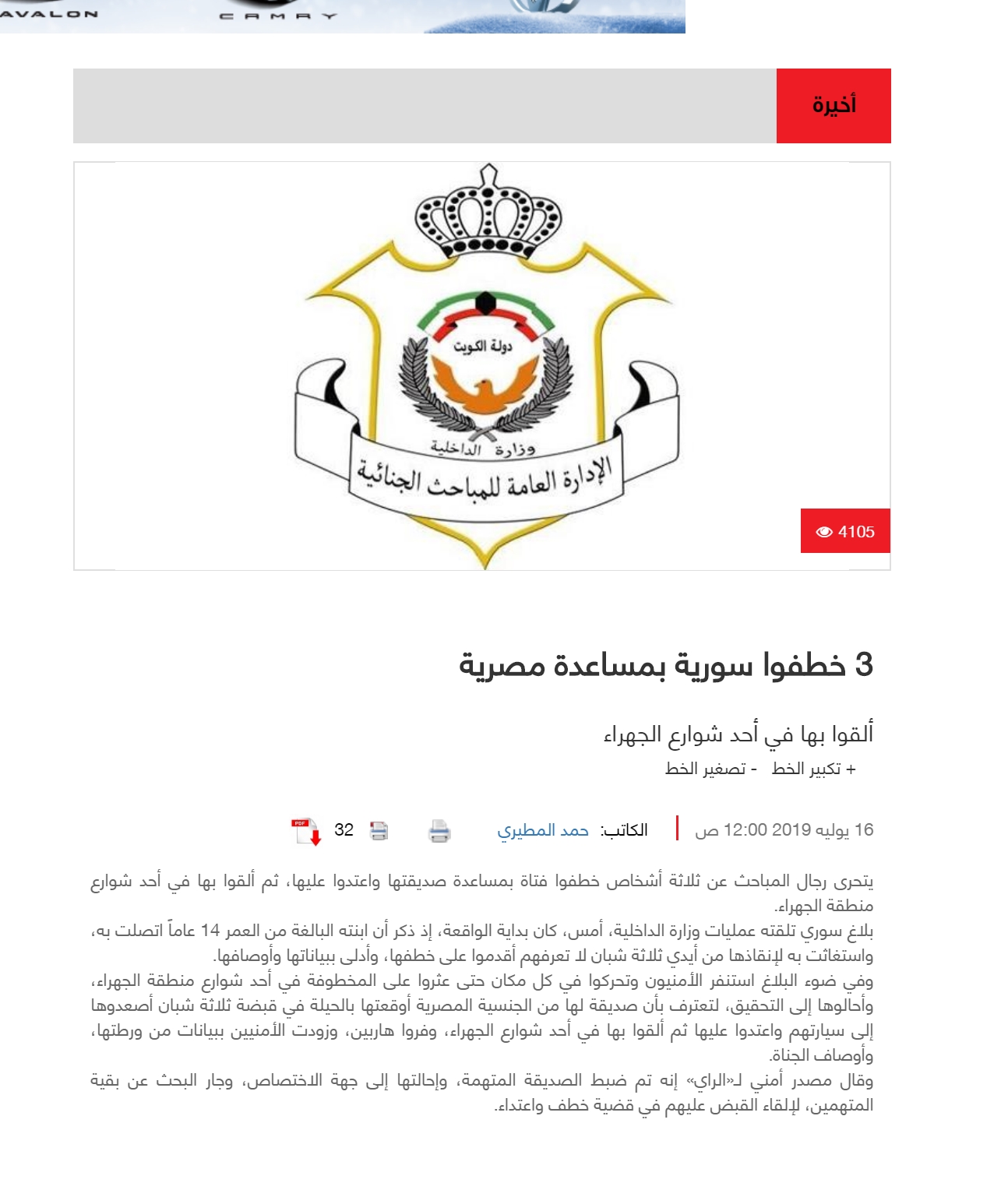 AVALON CAMRY

أخيرة

دولة الكويت
وزارة الداخلية
الإدارة العامة للمباحث الجنائية

4105

3 خطفوا سورية بمساعدة مصرية

ألقوا بها في أحد شوارع الجهراء

+ تكبير الخط - تصغير الخط

16 يوليه 2019 12:00 ص الكاتب: حمد المطيري 32

يتحرى رجال المباحث عن ثلاثة أشخاص خطفوا فتاة بمساعدة صديقتها واعتدوا عليها، ثم ألقوا بها في أحد شوارع منطقة الجهراء.
بلاغ سوري تلقته عمليات وزارة الداخلية، أمس، كان بداية الواقعة، إذ ذكر أن ابنته البالغة من العمر 14 عاماً اتصلت به، واستغاثت به لإنقاذها من أيدي ثلاثة شبان لا تعرفهم أقدموا على خطفها، وأدلى ببياناتها وأوصافها.
وفي ضوء البلاغ استنفر الأمنيون وتحركوا في كل مكان حتى عثروا على المخطوفة في أحد شوارع منطقة الجهراء، وأحالوها إلى التحقيق، لتعترف بأن صديقة لها من الجنسية المصرية أوقعتها بالحيلة في قبضة ثلاثة شبان أصعدوها إلى سيارتهم واعتدوا عليها ثم ألقوا بها في أحد شوارع الجهراء، وفروا هاربين، وزودت الأمنيين ببيانات من ورطتها، وأوصاف الجناة.
وقال مصدر أمني لـ«الراي» إنه تم ضبط الصديقة المتهمة، وإحالتها إلى جهة الاختصاص، وجار البحث عن بقية المتهمين، لإلقاء القبض عليهم في قضية خطف واعتداء.